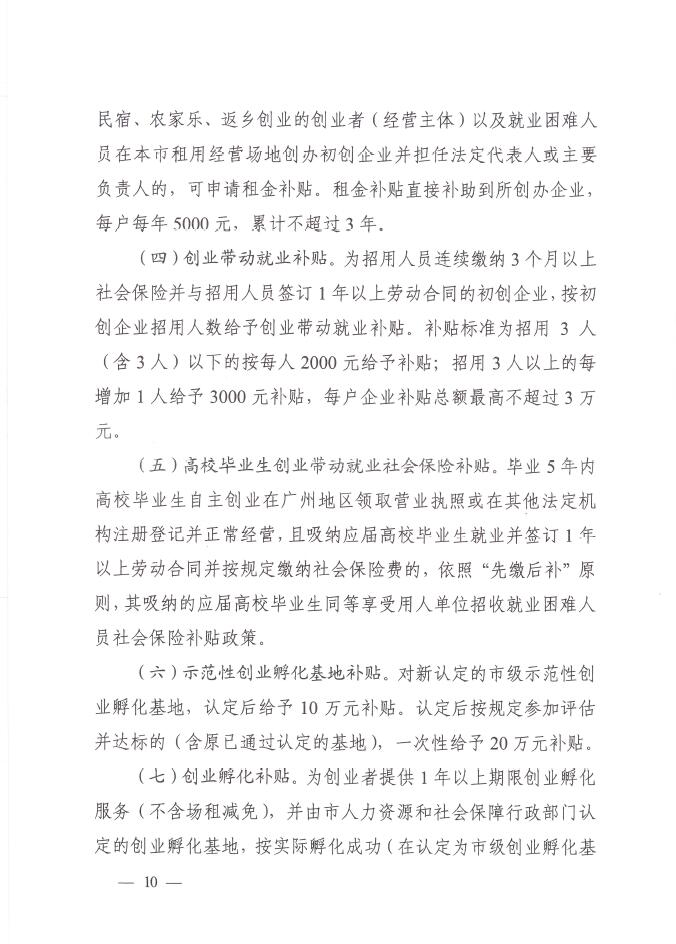 民宿、农家乐、返乡创业的创业者（经营主体）以及就业困难人员在本市租用经营场地创办初创企业并担任法定代表人或主要负责人的，可申请租金补贴。租金补贴直接补助到所创办企业，每户每年 5000 元，累计不超过 3 年。

（四）创业带动就业补贴。为招用人员连续缴纳 3 个月以上社会保险并与招用人员签订 1 年以上劳动合同的初创企业，按初创企业招用人数给予创业带动就业补贴。补贴标准为招用 3 人（含 3 人）以下的按每人 2000 元给予补贴；招用 3 人以上的每增加 1 人给予 3000 元补贴，每户企业补贴总额最高不超过 3 万元。

（五）高校毕业生创业带动就业社会保险补贴。毕业 5 年内高校毕业生自主创业在广州地区领取营业执照或在其他法定机构注册登记并正常经营，且吸纳应届高校毕业生就业并签订 1 年以上劳动合同并按规定缴纳社会保险费的，依照“先缴后补”原则，其吸纳的应届高校毕业生同等享受用人单位招收就业困难人员社会保险补贴政策。

（六）示范性创业孵化基地补贴。对新认定的市级示范性创业孵化基地，认定后给予 10 万元补贴。认定后按规定参加评估并达标的（含原已通过认定的基地），一次性给予 20 万元补贴。

（七）创业孵化补贴。为创业者提供 1 年以上期限创业孵化服务（不含场租减免），并由市人力资源和社会保障行政部门认定的创业孵化基地，按实际孵化成功（在认定为市级创业孵化基

— 10 —